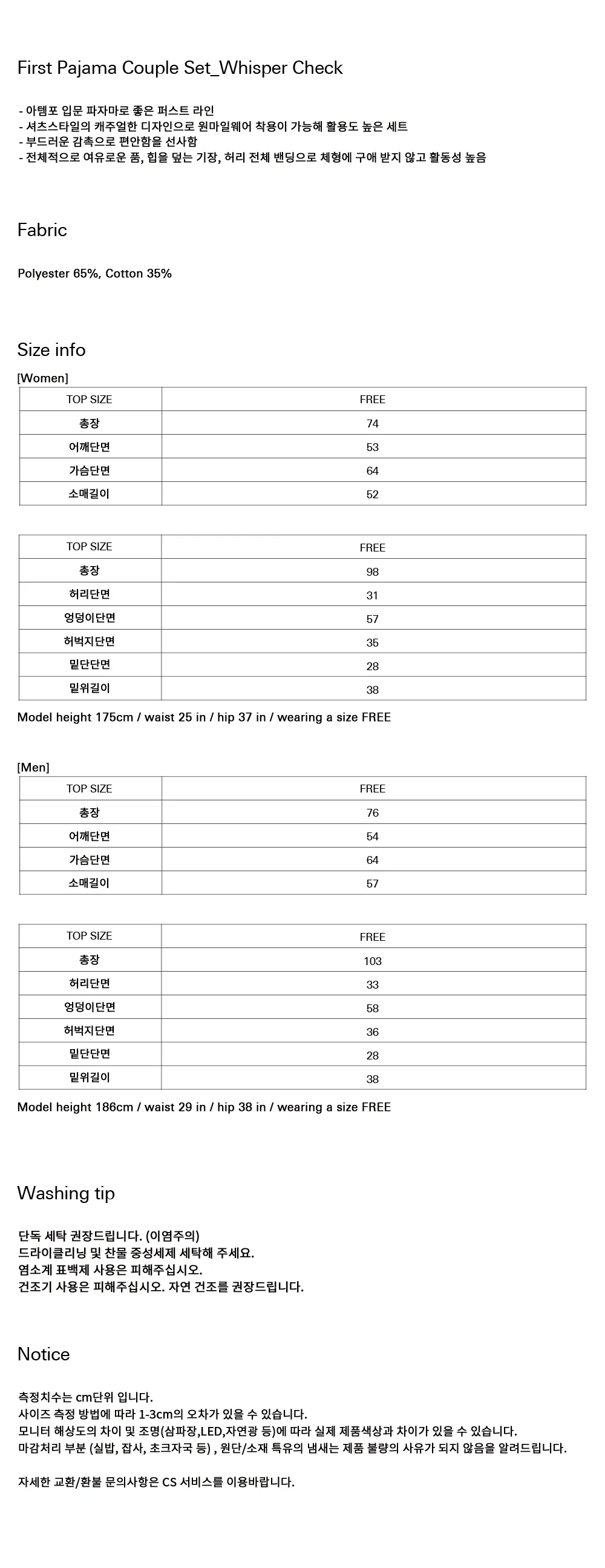 First Pajama Couple Set_Whisper Check

- 아템포 입문 파자마로 좋은 퍼스트 라인
- 셔츠스타일의 캐주얼한 디자인으로 원마일웨어 착용이 가능해 활용도 높은 세트
- 부드러운 감촉으로 편안함을 선사함
- 전체적으로 여유로운 품, 힙을 덮는 기장, 허리 전체 밴딩으로 체형에 구애 받지 않고 활동성 높음

Fabric

Polyester 65%, Cotton 35%

Size info

[Women]

| TOP SIZE | FREE |
|---|---|
| 총장 | 74 |
| 어깨단면 | 53 |
| 가슴단면 | 64 |
| 소매길이 | 52 |

| TOP SIZE | FREE |
|---|---|
| 총장 | 98 |
| 허리단면 | 31 |
| 엉덩이단면 | 57 |
| 허벅지단면 | 35 |
| 밑단단면 | 28 |
| 밑위길이 | 38 |

Model height 175cm / waist 25 in / hip 37 in / wearing a size FREE

[Men]

| TOP SIZE | FREE |
|---|---|
| 총장 | 76 |
| 어깨단면 | 54 |
| 가슴단면 | 64 |
| 소매길이 | 57 |

| TOP SIZE | FREE |
|---|---|
| 총장 | 103 |
| 허리단면 | 33 |
| 엉덩이단면 | 58 |
| 허벅지단면 | 36 |
| 밑단단면 | 28 |
| 밑위길이 | 38 |

Model height 186cm / waist 29 in / hip 38 in / wearing a size FREE

Washing tip

단독 세탁 권장드립니다. (이염주의)
드라이클리닝 및 찬물 중성세제 세탁해 주세요.
염소계 표백제 사용은 피해주십시오.
건조기 사용은 피해주십시오. 자연 건조를 권장드립니다.

Notice

측정치수는 cm단위 입니다.
사이즈 측정 방법에 따라 1-3cm의 오차가 있을 수 있습니다.
모니터 해상도의 차이 및 조명(삼파장,LED,자연광 등)에 따라 실제 제품색상과 차이가 있을 수 있습니다.
마감처리 부분 (실밥, 잡사, 초크자국 등) , 원단/소재 특유의 냄새는 제품 불량의 사유가 되지 않음을 알려드립니다.

자세한 교환/환불 문의사항은 CS 서비스를 이용바랍니다.